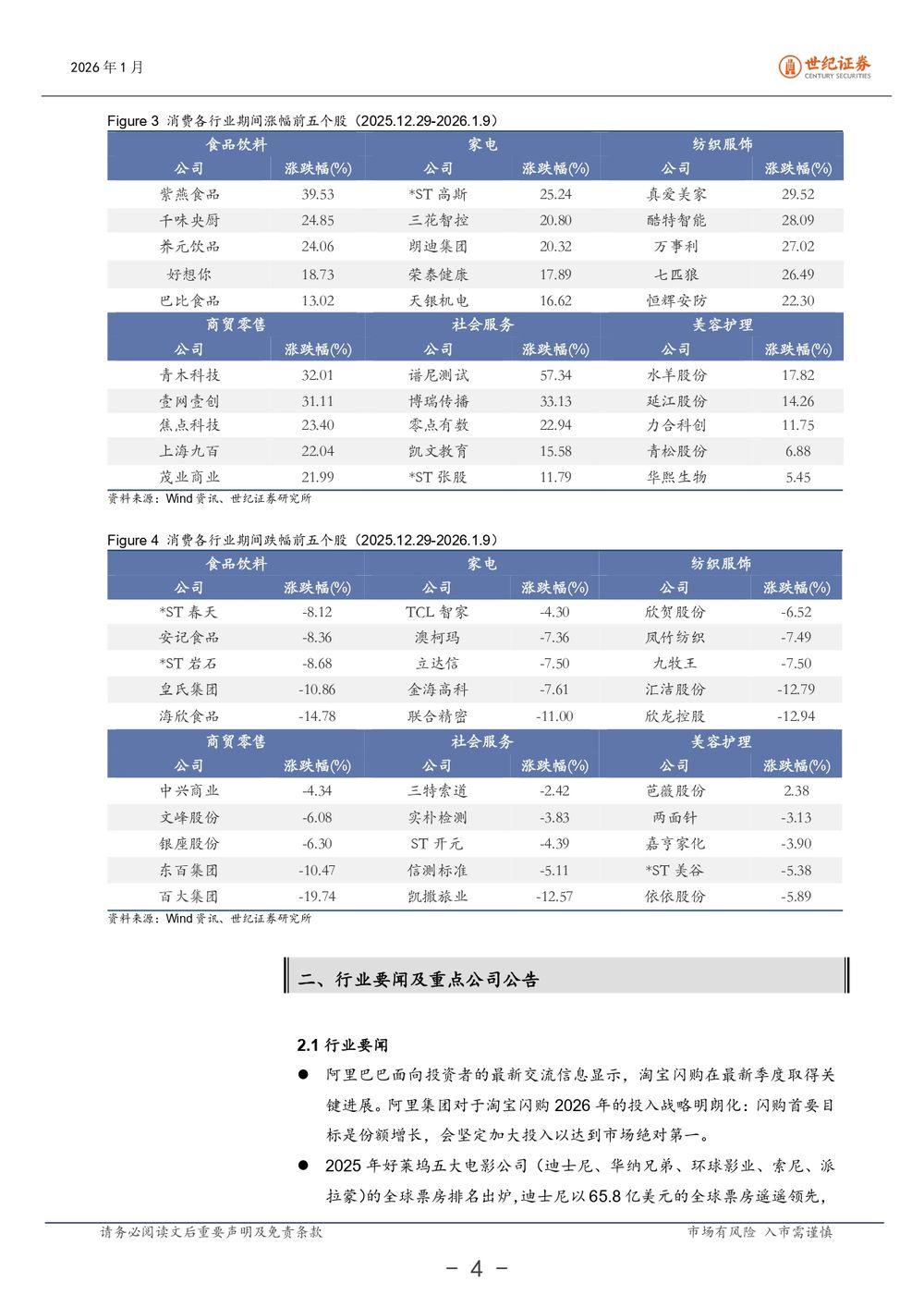 2026 年 1 月

世纪证券
CENTURY SECURITIES

Figure 3 消费各行业期间涨幅前五个股（2025.12.29-2026.1.9）

| 食品饮料 | | 家电 | | 纺织服饰 | |
|---|---|---|---|---|---|
| 公司 | 涨跌幅(%) | 公司 | 涨跌幅(%) | 公司 | 涨跌幅(%) |
| 紫燕食品 | 39.53 | *ST 高斯 | 25.24 | 真爱美家 | 29.52 |
| 千味央厨 | 24.85 | 三花智控 | 20.80 | 酷特智能 | 28.09 |
| 养元饮品 | 24.06 | 朗迪集团 | 20.32 | 万事利 | 27.02 |
| 好想你 | 18.73 | 荣泰健康 | 17.89 | 七匹狼 | 26.49 |
| 巴比食品 | 13.02 | 天银机电 | 16.62 | 恒辉安防 | 22.30 |
| 商贸零售 | | 社会服务 | | 美容护理 | |
| 公司 | 涨跌幅(%) | 公司 | 涨跌幅(%) | 公司 | 涨跌幅(%) |
| 青木科技 | 32.01 | 谱尼测试 | 57.34 | 水羊股份 | 17.82 |
| 壹网壹创 | 31.11 | 博瑞传播 | 33.13 | 延江股份 | 14.26 |
| 焦点科技 | 23.40 | 零点有数 | 22.94 | 力合科创 | 11.75 |
| 上海九百 | 22.04 | 凯文教育 | 15.58 | 青松股份 | 6.88 |
| 茂业商业 | 21.99 | *ST 张股 | 11.79 | 华熙生物 | 5.45 |

资料来源：Wind 资讯、世纪证券研究所

Figure 4 消费各行业期间跌幅前五个股（2025.12.29-2026.1.9）

| 食品饮料 | | 家电 | | 纺织服饰 | |
|---|---|---|---|---|---|
| 公司 | 涨跌幅(%) | 公司 | 涨跌幅(%) | 公司 | 涨跌幅(%) |
| *ST 春天 | -8.12 | TCL 智家 | -4.30 | 欣贺股份 | -6.52 |
| 安记食品 | -8.36 | 澳柯玛 | -7.36 | 凤竹纺织 | -7.49 |
| *ST 岩石 | -8.68 | 立达信 | -7.50 | 九牧王 | -7.50 |
| 皇氏集团 | -10.86 | 金海高科 | -7.61 | 汇洁股份 | -12.79 |
| 海欣食品 | -14.78 | 联合精密 | -11.00 | 欣龙控股 | -12.94 |
| 商贸零售 | | 社会服务 | | 美容护理 | |
| 公司 | 涨跌幅(%) | 公司 | 涨跌幅(%) | 公司 | 涨跌幅(%) |
| 中兴商业 | -4.34 | 三特索道 | -2.42 | 芭薇股份 | 2.38 |
| 文峰股份 | -6.08 | 实朴检测 | -3.83 | 两面针 | -3.13 |
| 银座股份 | -6.30 | ST 开元 | -4.39 | 嘉亨家化 | -3.90 |
| 东百集团 | -10.47 | 信测标准 | -5.11 | *ST 美谷 | -5.38 |
| 百大集团 | -19.74 | 凯撒旅业 | -12.57 | 依依股份 | -5.89 |

资料来源：Wind 资讯、世纪证券研究所

二、行业要闻及重点公司公告

2.1 行业要闻

● 阿里巴巴面向投资者的最新交流信息显示，淘宝闪购在最新季度取得关键进展。阿里集团对于淘宝闪购 2026 年的投入战略明朗化：闪购首要目标是份额增长，会坚定加大投入以达到市场绝对第一。

● 2025 年好莱坞五大电影公司（迪士尼、华纳兄弟、环球影业、索尼、派拉蒙）的全球票房排名出炉，迪士尼以 65.8 亿美元的全球票房遥遥领先，

请务必阅读文后重要声明及免责条款　　市场有风险 入市需谨慎

- 4 -